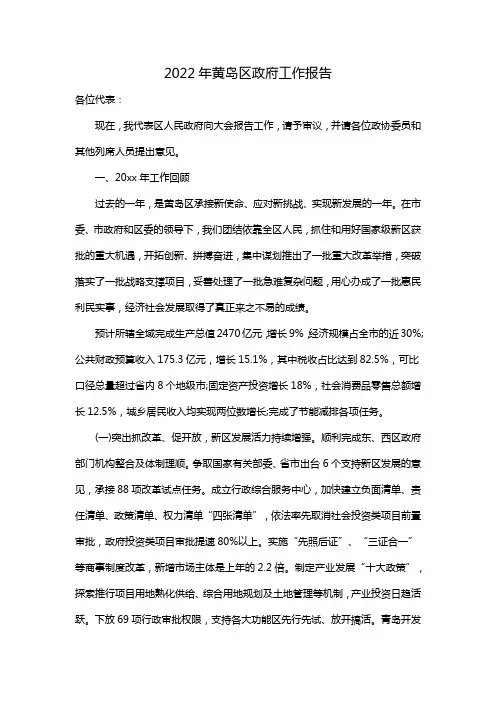 2022年黄岛区政府工作报告

各位代表：

现在，我代表区人民政府向大会报告工作，请予审议，并请各位政协委员和其他列席人员提出意见。

一、20xx年工作回顾

过去的一年，是黄岛区承接新使命、应对新挑战、实现新发展的一年。在市委、市政府和区委的领导下，我们团结依靠全区人民，抓住和用好国家级新区获批的重大机遇，开拓创新、拼搏奋进，集中谋划推出了一批重大改革举措，突破落实了一批战略支撑项目，妥善处理了一批急难复杂问题，用心办成了一批惠民利民实事，经济社会发展取得了真正来之不易的成绩。

预计所辖全域完成生产总值2470亿元，增长9%，经济规模占全市的近30%;公共财政预算收入175.3亿元，增长15.1%，其中税收占比达到82.5%，可比口径总量超过省内8个地级市;固定资产投资增长18%，社会消费品零售总额增长12.5%，城乡居民收入均实现两位数增长;完成了节能减排各项任务。

(一)突出抓改革、促开放，新区发展活力持续增强。顺利完成东、西区政府部门机构整合及体制理顺。争取国家有关部委、省市出台6个支持新区发展的意见，承接88项改革试点任务。成立行政综合服务中心，加快建立负面清单、责任清单、政策清单、权力清单“四张清单”，依法率先取消社会投资类项目前置审批，政府投资类项目审批提速80%以上。实施“先照后证”、“三证合一”等商事制度改革，新增市场主体是上年的2.2倍。制定产业发展“十大政策”，探索推行项目用地熟化供给、综合用地规划及土地管理等机制，产业投资日趋活跃。下放69项行政审批权限，支持各大功能区先行先试、放开搞活。青岛开发